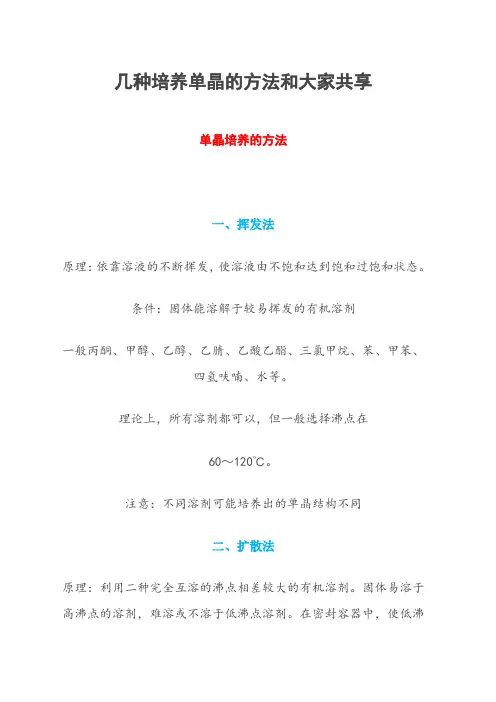 几种培养单晶的方法和大家共享

单晶培养的方法

一、挥发法

原理：依靠溶液的不断挥发，使溶液由不饱和达到饱和过饱和状态。

条件：固体能溶解于较易挥发的有机溶剂

一般丙酮、甲醇、乙醇、乙腈、乙酸乙酯、三氯甲烷、苯、甲苯、四氢呋喃、水等。

理论上，所有溶剂都可以，但一般选择沸点在

60～120℃。

注意：不同溶剂可能培养出的单晶结构不同

二、扩散法

原理：利用二种完全互溶的沸点相差较大的有机溶剂。固体易溶于高沸点的溶剂，难溶或不溶于低沸点溶剂。在密封容器中，使低沸